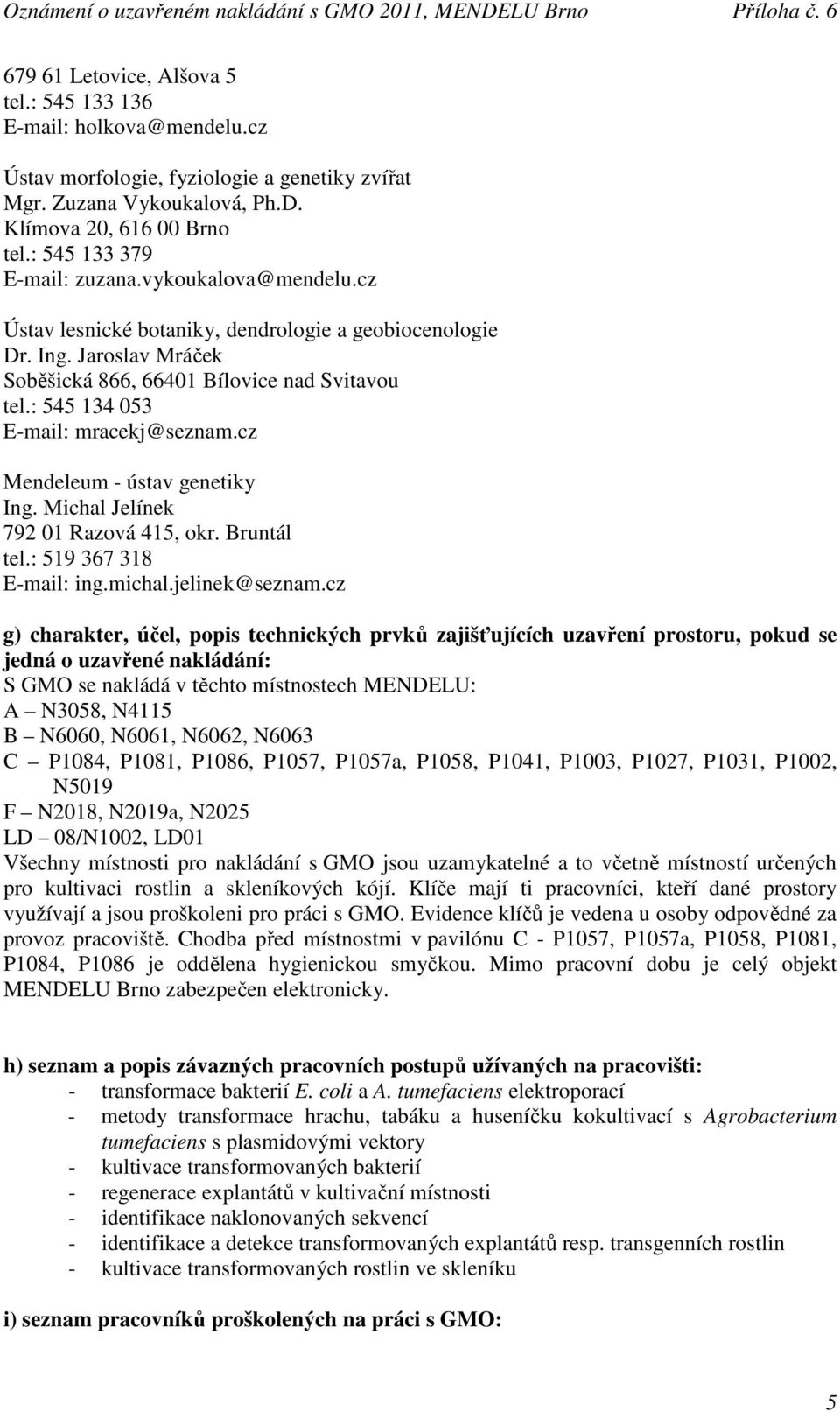 Oznámení o uzavřeném nakládání s GMO 2011, MENDELU Brno Příloha č. 6

679 61 Letovice, Alšova 5
tel.: 545 133 136
E-mail: holkova@mendelu.cz

Ústav morfologie, fyziologie a genetiky zvířat
Mgr. Zuzana Vykoukalová, Ph.D.
Klímova 20, 616 00 Brno
tel.: 545 133 379
E-mail: zuzana.vykoukalova@mendelu.cz

Ústav lesnické botaniky, dendrologie a geobiocenologie
Dr. Ing. Jaroslav Mráček
Soběšická 866, 66401 Bílovice nad Svitavou
tel.: 545 134 053
E-mail: mracekj@seznam.cz

Mendeleum - ústav genetiky
Ing. Michal Jelínek
792 01 Razová 415, okr. Bruntál
tel.: 519 367 318
E-mail: ing.michal.jelinek@seznam.cz

g) charakter, účel, popis technických prvků zajišťujících uzavření prostoru, pokud se jedná o uzavřené nakládání:
S GMO se nakládá v těchto místnostech MENDELU:
A – N3058, N4115
B – N6060, N6061, N6062, N6063
C – P1084, P1081, P1086, P1057, P1057a, P1058, P1041, P1003, P1027, P1031, P1002, N5019
F – N2018, N2019a, N2025
LD – 08/N1002, LD01
Všechny místnosti pro nakládání s GMO jsou uzamykatelné a to včetně místností určených pro kultivaci rostlin a skleníkových kójí. Klíče mají ti pracovníci, kteří dané prostory využívají a jsou proškoleni pro práci s GMO. Evidence klíčů je vedena u osoby odpovědné za provoz pracoviště. Chodba před místnostmi v pavilónu C - P1057, P1057a, P1058, P1081, P1084, P1086 je oddělena hygienickou smyčkou. Mimo pracovní dobu je celý objekt MENDELU Brno zabezpečen elektronicky.

h) seznam a popis závazných pracovních postupů užívaných na pracovišti:
- transformace bakterií E. coli a A. tumefaciens elektroporací
- metody transformace hrachu, tabáku a huseníčku kokultivací s Agrobacterium tumefaciens s plasmidovými vektory
- kultivace transformovaných bakterií
- regenerace explantátů v kultivační místnosti
- identifikace naklonovaných sekvencí
- identifikace a detekce transformovaných explantátů resp. transgenních rostlin
- kultivace transformovaných rostlin ve skleníku

i) seznam pracovníků proškolených na práci s GMO:

5